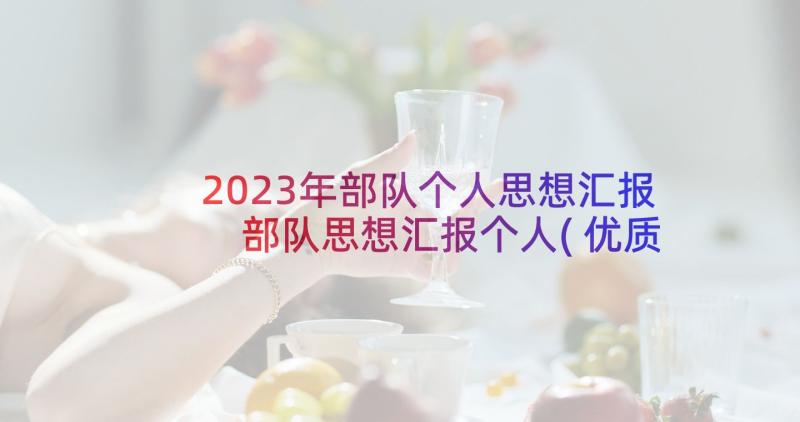 2023年部队个人思想汇报 部队思想汇报个人(优质